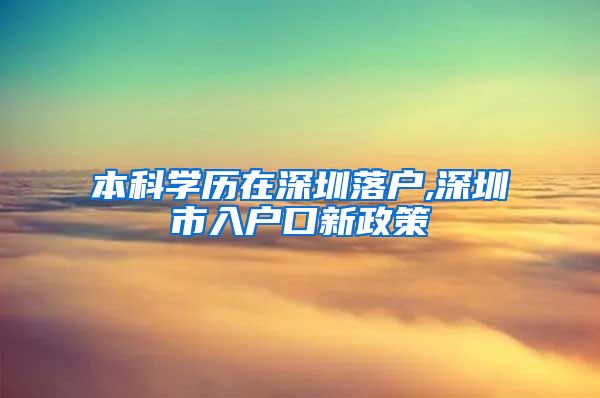 本科学历在深圳落户,深圳市入户口新政策